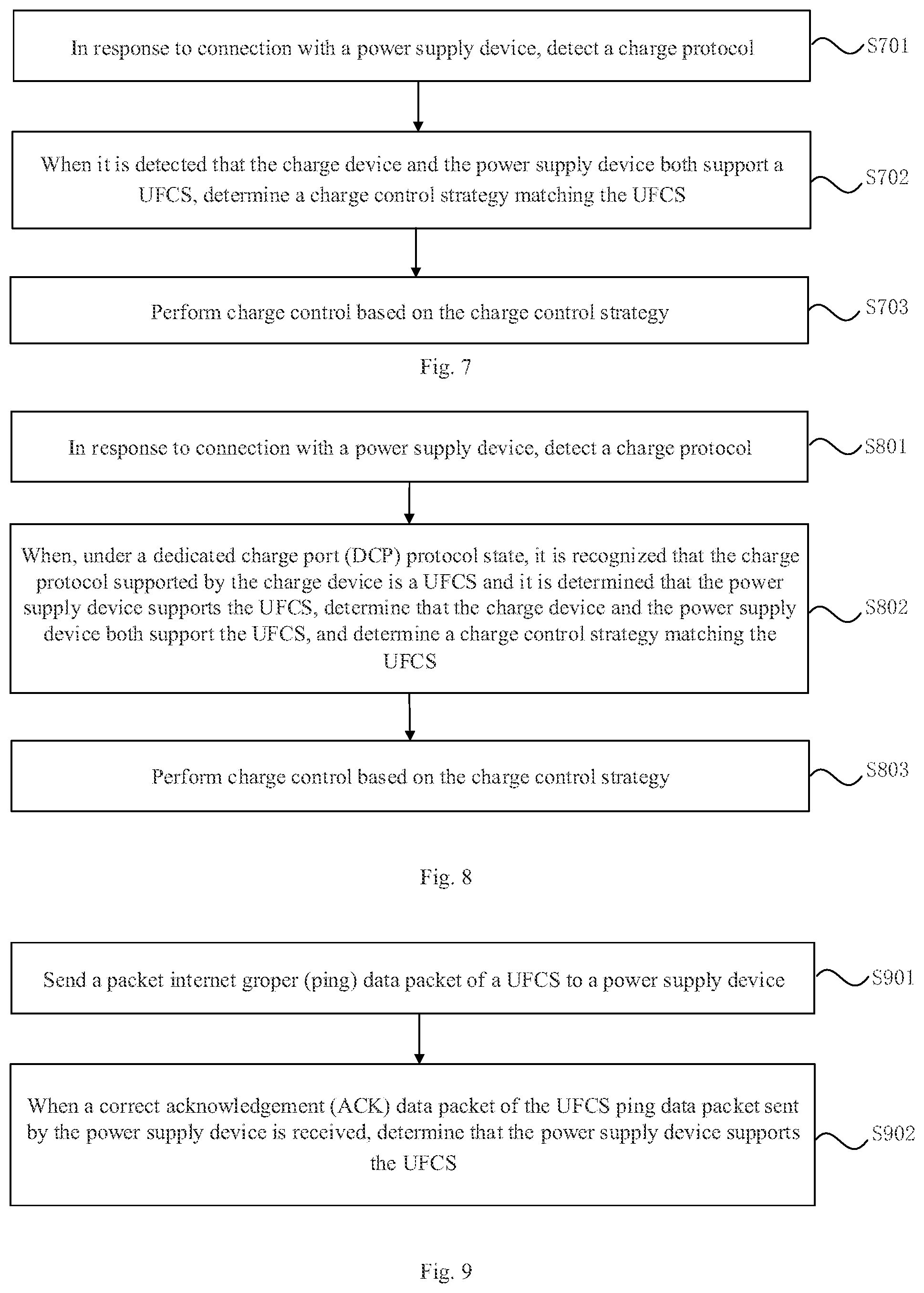 In response to connection with a power supply device, detect a charge protocol

S701

When it is detected that the charge device and the power supply device both support a UFCS, determine a charge control strategy matching the UFCS

S702

Perform charge control based on the charge control strategy

S703

Fig. 7

In response to connection with a power supply device, detect a charge protocol

S801

When, under a dedicated charge port (DCP) protocol state, it is recognized that the charge protocol supported by the charge device is a UFCS and it is determined that the power supply device supports the UFCS, determine that the charge device and the power supply device both support the UFCS, and determine a charge control strategy matching the UFCS

S802

Perform charge control based on the charge control strategy

S803

Fig. 8

Send a packet internet groper (ping) data packet of a UFCS to a power supply device

S901

When a correct acknowledgement (ACK) data packet of the UFCS ping data packet sent by the power supply device is received, determine that the power supply device supports the UFCS

S902

Fig. 9